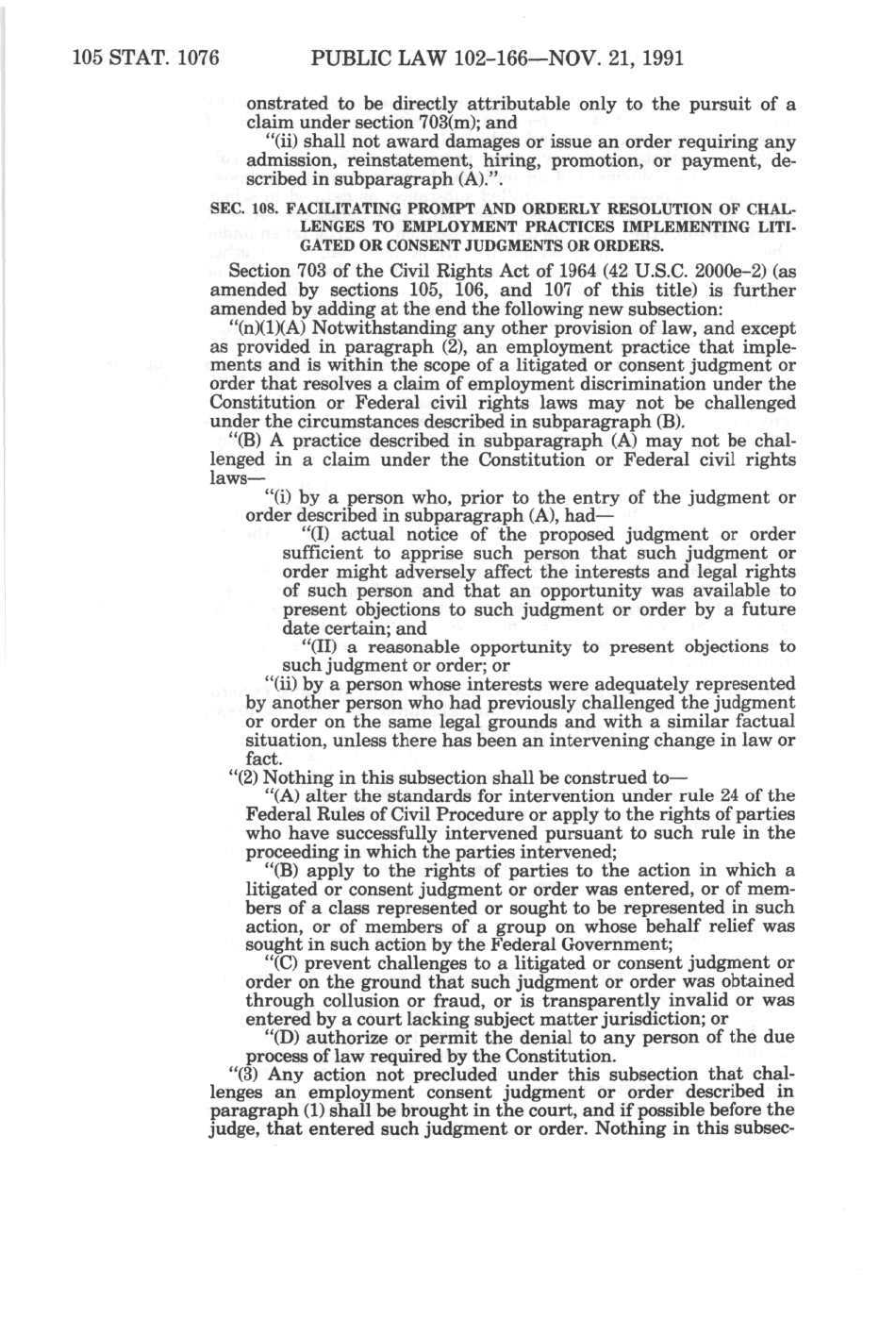 105 STAT. 1076 PUBLIC LAW 102-166—NOV. 21, 1991

onstrated to be directly attributable only to the pursuit of a claim under section 703(m); and

"(ii) shall not award damages or issue an order requiring any admission, reinstatement, hiring, promotion, or payment, described in subparagraph (A).".

SEC. 108. FACILITATING PROMPT AND ORDERLY RESOLUTION OF CHALLENGES TO EMPLOYMENT PRACTICES IMPLEMENTING LITIGATED OR CONSENT JUDGMENTS OR ORDERS.

Section 703 of the Civil Rights Act of 1964 (42 U.S.C. 2000e-2) (as amended by sections 105, 106, and 107 of this title) is further amended by adding at the end the following new subsection:

"(n)(1)(A) Notwithstanding any other provision of law, and except as provided in paragraph (2), an employment practice that implements and is within the scope of a litigated or consent judgment or order that resolves a claim of employment discrimination under the Constitution or Federal civil rights laws may not be challenged under the circumstances described in subparagraph (B).

"(B) A practice described in subparagraph (A) may not be challenged in a claim under the Constitution or Federal civil rights laws—

"(i) by a person who, prior to the entry of the judgment or order described in subparagraph (A), had—

"(I) actual notice of the proposed judgment or order sufficient to apprise such person that such judgment or order might adversely affect the interests and legal rights of such person and that an opportunity was available to present objections to such judgment or order by a future date certain; and

"(II) a reasonable opportunity to present objections to such judgment or order; or

"(ii) by a person whose interests were adequately represented by another person who had previously challenged the judgment or order on the same legal grounds and with a similar factual situation, unless there has been an intervening change in law or fact.

"(2) Nothing in this subsection shall be construed to—

"(A) alter the standards for intervention under rule 24 of the Federal Rules of Civil Procedure or apply to the rights of parties who have successfully intervened pursuant to such rule in the proceeding in which the parties intervened;

"(B) apply to the rights of parties to the action in which a litigated or consent judgment or order was entered, or of members of a class represented or sought to be represented in such action, or of members of a group on whose behalf relief was sought in such action by the Federal Government;

"(C) prevent challenges to a litigated or consent judgment or order on the ground that such judgment or order was obtained through collusion or fraud, or is transparently invalid or was entered by a court lacking subject matter jurisdiction; or

"(D) authorize or permit the denial to any person of the due process of law required by the Constitution.

"(3) Any action not precluded under this subsection that challenges an employment consent judgment or order described in paragraph (1) shall be brought in the court, and if possible before the judge, that entered such judgment or order. Nothing in this subsec-